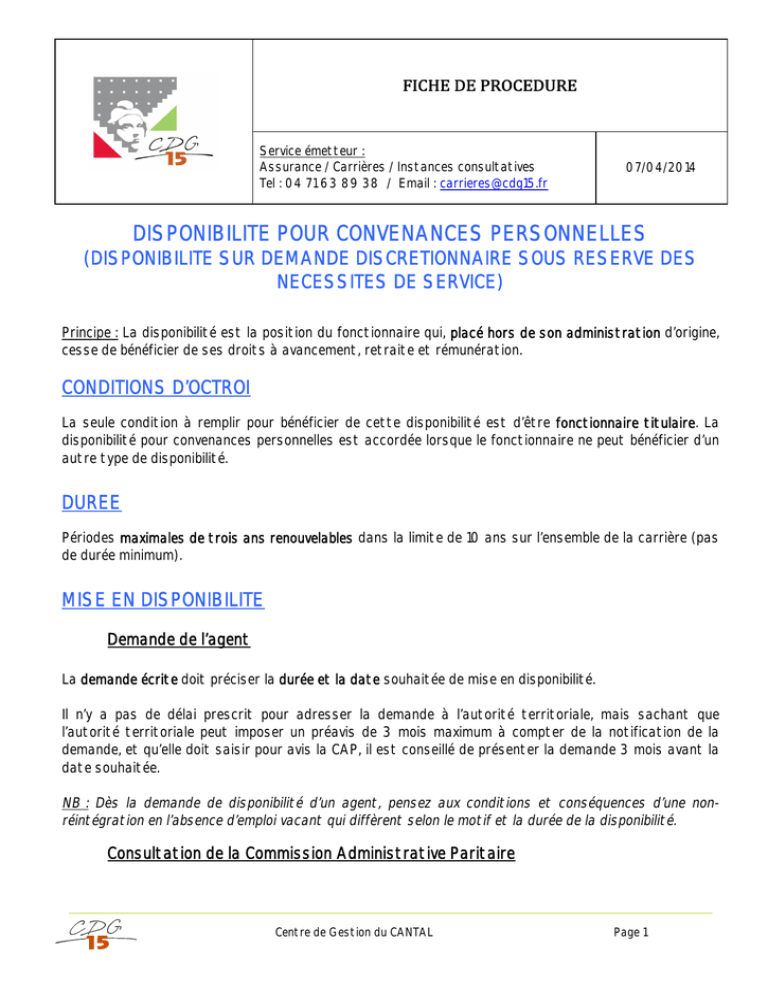 CDG 15

FICHE DE PROCEDURE

Service émetteur :
Assurance / Carrières / Instances consultatives
Tel : 04 71 63 89 38 / Email : carrieres@cdg15.fr

07/04/2014

DISPONIBILITE POUR CONVENANCES PERSONNELLES
(DISPONIBILITE SUR DEMANDE DISCRETIONNAIRE SOUS RESERVE DES NECESSITES DE SERVICE)

Principe : La disponibilité est la position du fonctionnaire qui, placé hors de son administration d'origine, cesse de bénéficier de ses droits à avancement, retraite et rémunération.

CONDITIONS D'OCTROI

La seule condition à remplir pour bénéficier de cette disponibilité est d'être fonctionnaire titulaire. La disponibilité pour convenances personnelles est accordée lorsque le fonctionnaire ne peut bénéficier d'un autre type de disponibilité.

DUREE

Périodes maximales de trois ans renouvelables dans la limite de 10 ans sur l'ensemble de la carrière (pas de durée minimum).

MISE EN DISPONIBILITE

Demande de l'agent

La demande écrite doit préciser la durée et la date souhaitée de mise en disponibilité.

Il n'y a pas de délai prescrit pour adresser la demande à l'autorité territoriale, mais sachant que l'autorité territoriale peut imposer un préavis de 3 mois maximum à compter de la notification de la demande, et qu'elle doit saisir pour avis la CAP, il est conseillé de présenter la demande 3 mois avant la date souhaitée.

NB : Dès la demande de disponibilité d'un agent, pensez aux conditions et conséquences d'une non-réintégration en l'absence d'emploi vacant qui diffèrent selon le motif et la durée de la disponibilité.

Consultation de la Commission Administrative Paritaire

CDG 15

Centre de Gestion du CANTAL

Page 1